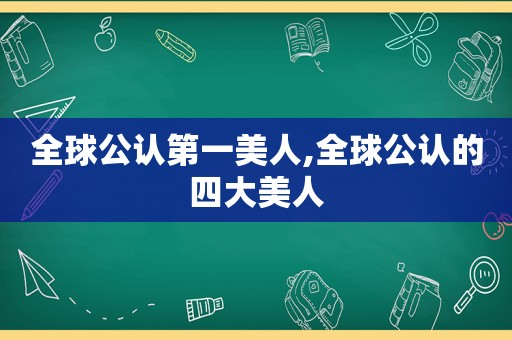 全球公认第一美人,全球公认的四大美人